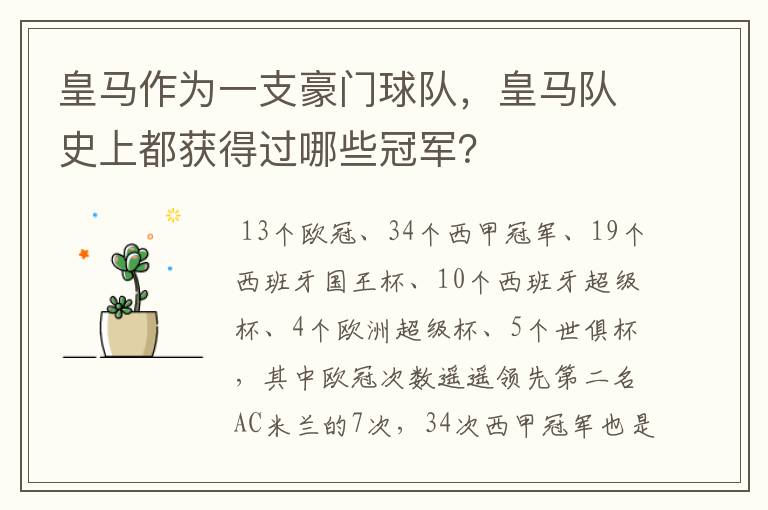 皇马作为一支豪门球队，皇马队史上都获得过哪些冠军？

13个欧冠、34个西甲冠军、19个西班牙国王杯、10个西班牙超级杯、4个欧洲超级杯、5个世俱杯，其中欧冠次数遥遥领先第二名AC米兰的7次，34次西甲冠军也是